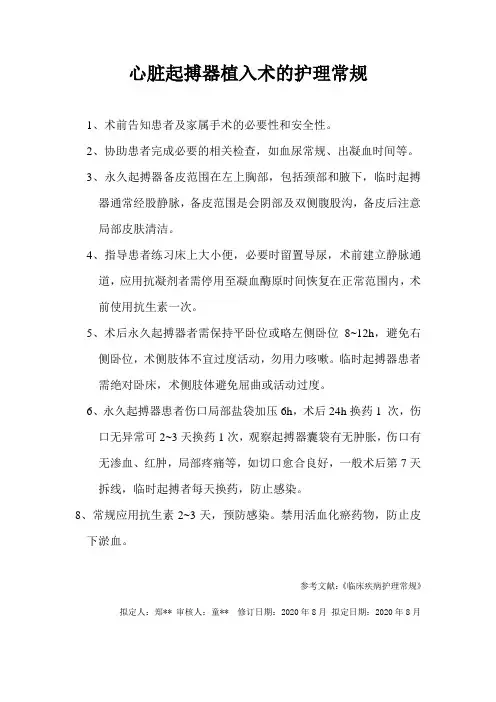 心脏起搏器植入术的护理常规

1、术前告知患者及家属手术的必要性和安全性。

2、协助患者完成必要的相关检查，如血尿常规、出凝血时间等。

3、永久起搏器备皮范围在左上胸部，包括颈部和腋下，临时起搏器通常经股静脉，备皮范围是会阴部及双侧腹股沟，备皮后注意局部皮肤清洁。

4、指导患者练习床上大小便，必要时留置导尿，术前建立静脉通道，应用抗凝剂者需停用至凝血酶原时间恢复在正常范围内，术前使用抗生素一次。

5、术后永久起搏器者需保持平卧位或略左侧卧位 8~12h，避免右侧卧位，术侧肢体不宜过度活动，勿用力咳嗽。临时起搏器患者需绝对卧床，术侧肢体避免屈曲或活动过度。

6、永久起搏器患者伤口局部盐袋加压 6h，术后 24h 换药 1 次，伤口无异常可 2~3 天换药 1 次，观察起搏器囊袋有无肿胀，伤口有无渗血、红肿，局部疼痛等，如切口愈合良好，一般术后第 7 天拆线，临时起搏者每天换药，防止感染。

8、常规应用抗生素 2~3 天，预防感染。禁用活血化瘀药物，防止皮下淤血。

参考文献：《临床疾病护理常规》

拟定人：郑** 审核人：童** 修订日期：2020 年 8 月 拟定日期：2020 年 8 月